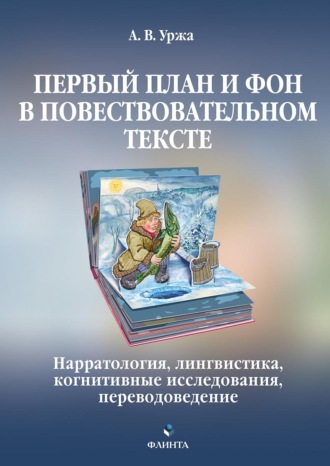 А. В. Уржа

ПЕРВЫЙ ПЛАН И ФОН В ПОВЕСТВОВАТЕЛЬНОМ ТЕКСТЕ

Нарратология, лингвистика, когнитивные исследования, переводоведение

ФЛИНТА